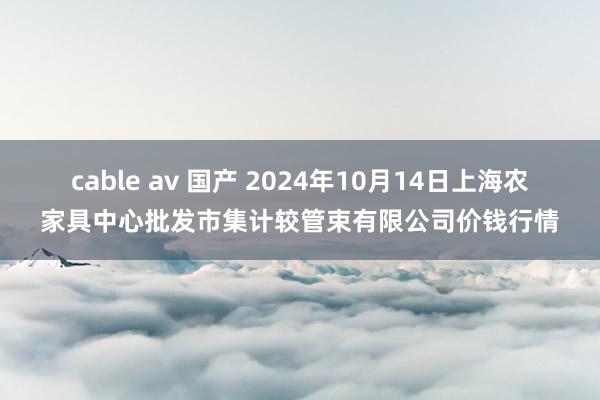 cable av 国产 2024年10月14日上海农家具中心批发市集计较管束有限公司价钱行情